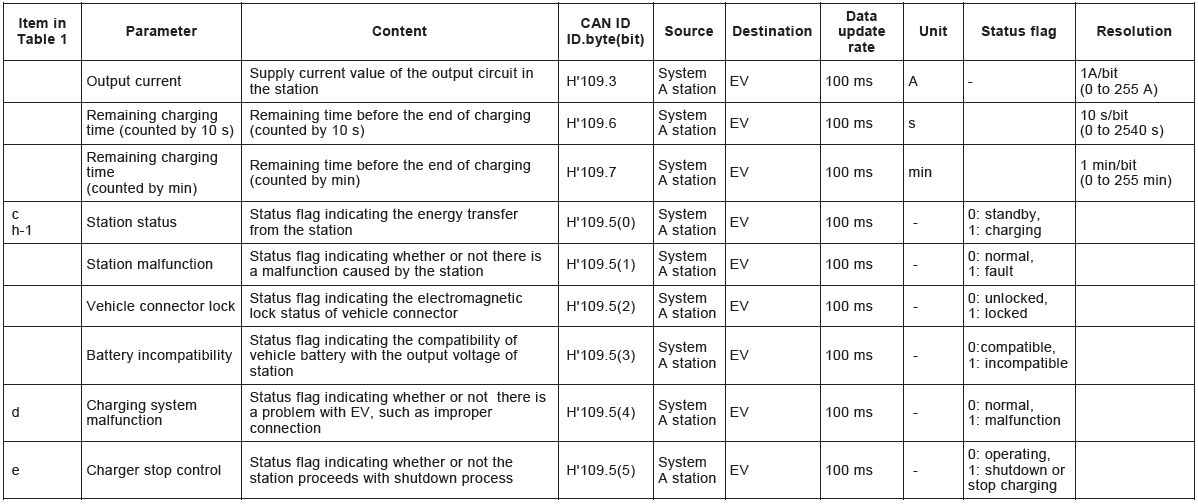 | Item in Table 1 | Parameter | Content | CAN ID ID.byte(bit) | Source | Destination | Data update rate | Unit | Status flag | Resolution |
|---|---|---|---|---|---|---|---|---|---|
| | Output current | Supply current value of the output circuit in the station | H'109.3 | System A station | EV | 100 ms | A | - | 1A/bit (0 to 255 A) |
| | Remaining charging time (counted by 10 s) | Remaining time before the end of charging (counted by 10 s) | H'109.6 | System A station | EV | 100 ms | s | | 10 s/bit (0 to 2540 s) |
| | Remaining charging time (counted by min) | Remaining time before the end of charging (counted by min) | H'109.7 | System A station | EV | 100 ms | min | | 1 min/bit (0 to 255 min) |
| c h-1 | Station status | Status flag indicating the energy transfer from the station | H'109.5(0) | System A station | EV | 100 ms | - | 0: standby, 1: charging | |
| | Station malfunction | Status flag indicating whether or not there is a malfunction caused by the station | H'109.5(1) | System A station | EV | 100 ms | - | 0: normal, 1: fault | |
| | Vehicle connector lock | Status flag indicating the electromagnetic lock status of vehicle connector | H'109.5(2) | System A station | EV | 100 ms | - | 0: unlocked, 1: locked | |
| | Battery incompatibility | Status flag indicating the compatibility of vehicle battery with the output voltage of station | H'109.5(3) | System A station | EV | 100 ms | - | 0:compatible, 1: incompatible | |
| d | Charging system malfunction | Status flag indicating whether or not there is a problem with EV, such as improper connection | H'109.5(4) | System A station | EV | 100 ms | - | 0: normal, 1: malfunction | |
| e | Charger stop control | Status flag indicating whether or not the station proceeds with shutdown process | H'109.5(5) | System A station | EV | 100 ms | - | 0: operating, 1: shutdown or stop charging | |